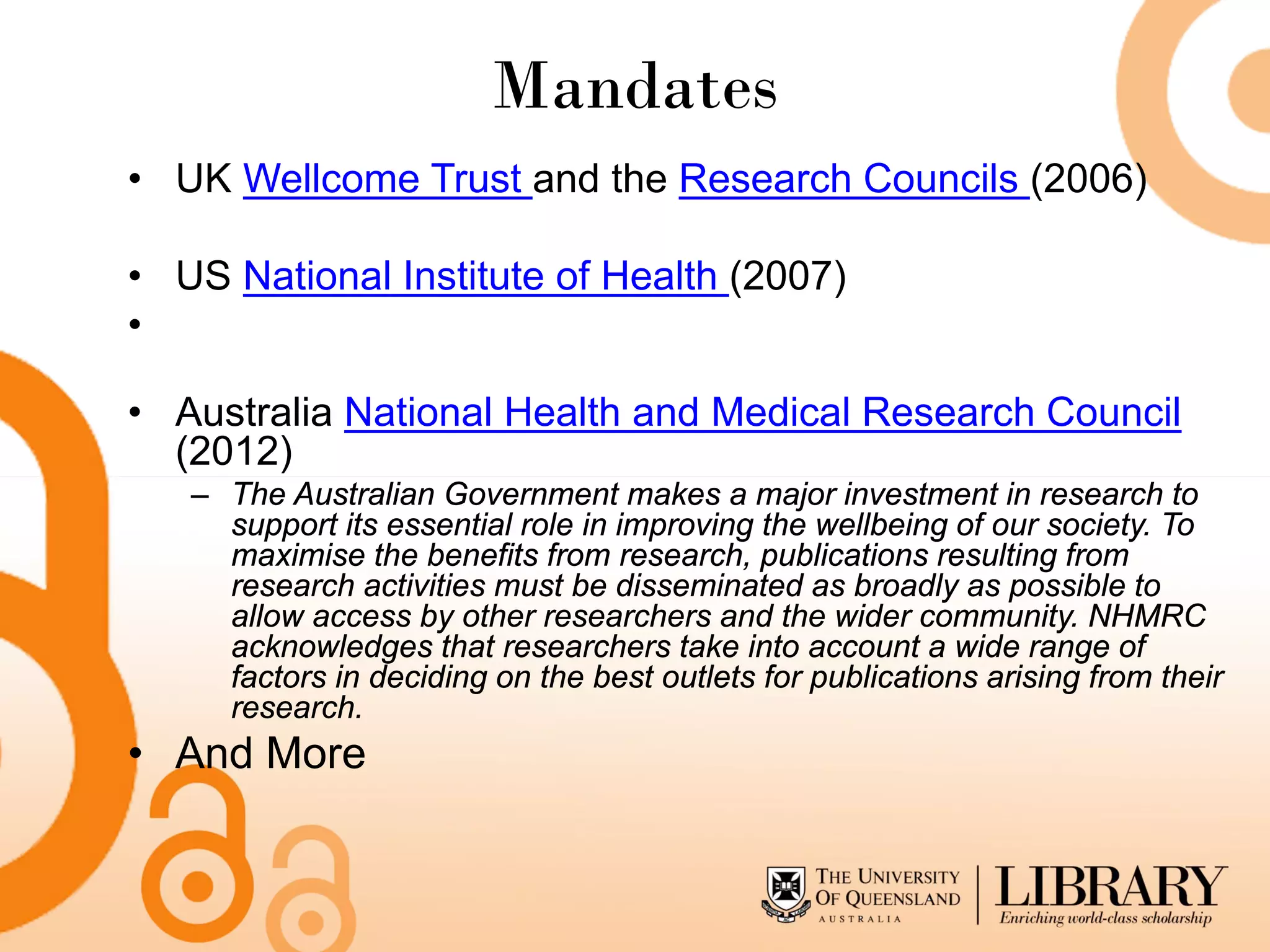 Mandates

• UK Wellcome Trust and the Research Councils (2006)

• US National Institute of Health (2007)

•

• Australia National Health and Medical Research Council (2012)

– The Australian Government makes a major investment in research to support its essential role in improving the wellbeing of our society. To maximise the benefits from research, publications resulting from research activities must be disseminated as broadly as possible to allow access by other researchers and the wider community. NHMRC acknowledges that researchers take into account a wide range of factors in deciding on the best outlets for publications arising from their research.

• And More

THE UNIVERSITY OF QUEENSLAND AUSTRALIA

LIBRARY
Enriching world-class scholarship